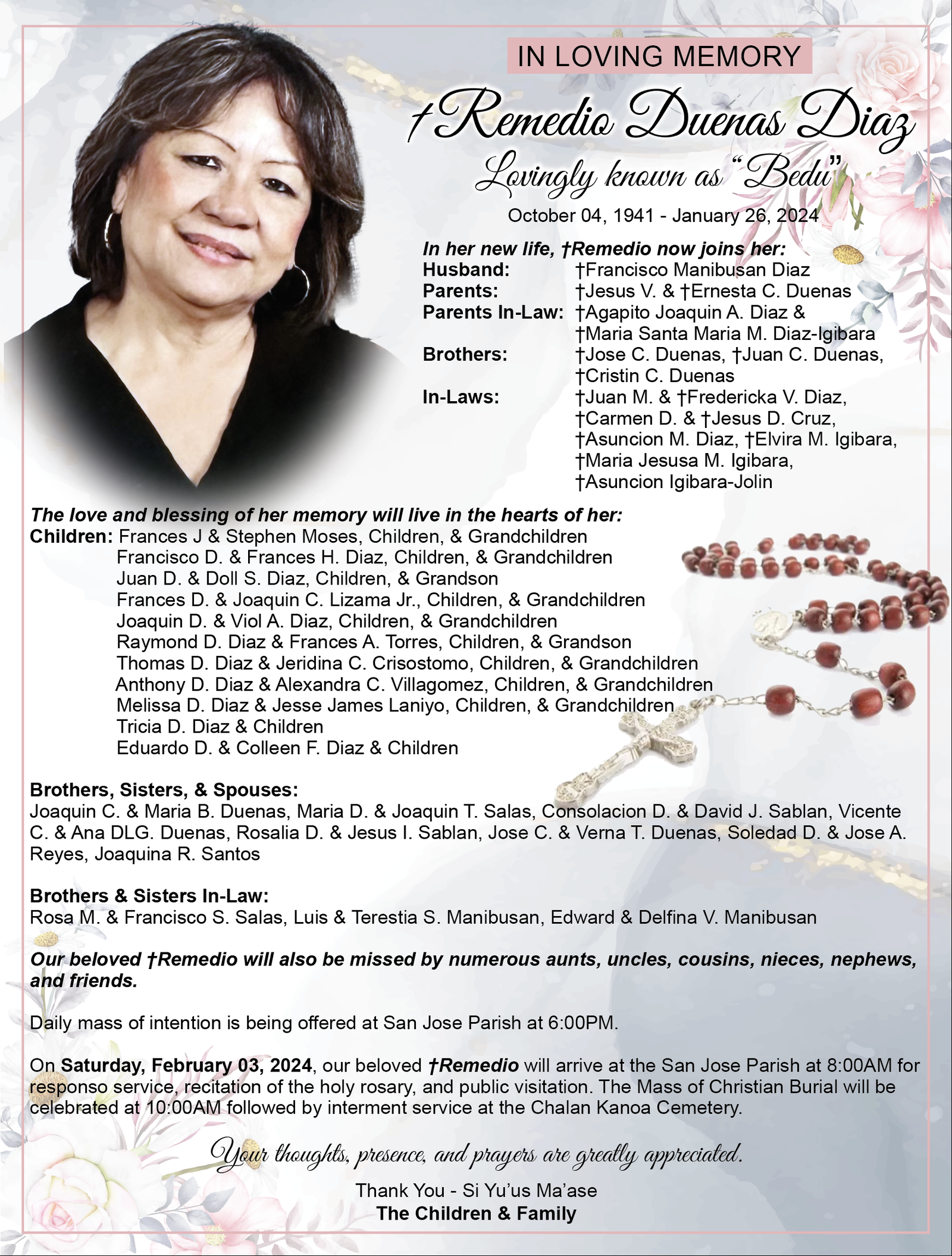 IN LOVING MEMORY

†Remedio Duenas Diaz

Lovingly known as "Bedu"

October 04, 1941 - January 26, 2024

In her new life, †Remedio now joins her:
Husband: †Francisco Manibusan Diaz
Parents: †Jesus V. & †Ernesta C. Duenas
Parents In-Law: †Agapito Joaquin A. Diaz & †Maria Santa Maria M. Diaz-Igibara
Brothers: †Jose C. Duenas, †Juan C. Duenas, †Cristin C. Duenas
In-Laws: †Juan M. & †Fredericka V. Diaz, †Carmen D. & †Jesus D. Cruz, †Asuncion M. Diaz, †Elvira M. Igibara, †Maria Jesusa M. Igibara, †Asuncion Igibara-Jolin

The love and blessing of her memory will live in the hearts of her:
Children: Frances J & Stephen Moses, Children, & Grandchildren
Francisco D. & Frances H. Diaz, Children, & Grandchildren
Juan D. & Doll S. Diaz, Children, & Grandson
Frances D. & Joaquin C. Lizama Jr., Children, & Grandchildren
Joaquin D. & Viol A. Diaz, Children, & Grandchildren
Raymond D. Diaz & Frances A. Torres, Children, & Grandson
Thomas D. Diaz & Jeridina C. Crisostomo, Children, & Grandchildren
Anthony D. Diaz & Alexandra C. Villagomez, Children, & Grandchildren
Melissa D. Diaz & Jesse James Laniyo, Children, & Grandchildren
Tricia D. Diaz & Children
Eduardo D. & Colleen F. Diaz & Children

Brothers, Sisters, & Spouses:
Joaquin C. & Maria B. Duenas, Maria D. & Joaquin T. Salas, Consolacion D. & David J. Sablan, Vicente C. & Ana DLG. Duenas, Rosalia D. & Jesus I. Sablan, Jose C. & Verna T. Duenas, Soledad D. & Jose A. Reyes, Joaquina R. Santos

Brothers & Sisters In-Law:
Rosa M. & Francisco S. Salas, Luis & Terestia S. Manibusan, Edward & Delfina V. Manibusan

Our beloved †Remedio will also be missed by numerous aunts, uncles, cousins, nieces, nephews, and friends.

Daily mass of intention is being offered at San Jose Parish at 6:00PM.

On Saturday, February 03, 2024, our beloved †Remedio will arrive at the San Jose Parish at 8:00AM for responso service, recitation of the holy rosary, and public visitation. The Mass of Christian Burial will be celebrated at 10:00AM followed by interment service at the Chalan Kanoa Cemetery.

Your thoughts, presence, and prayers are greatly appreciated.

Thank You - Si Yu'us Ma'ase
The Children & Family